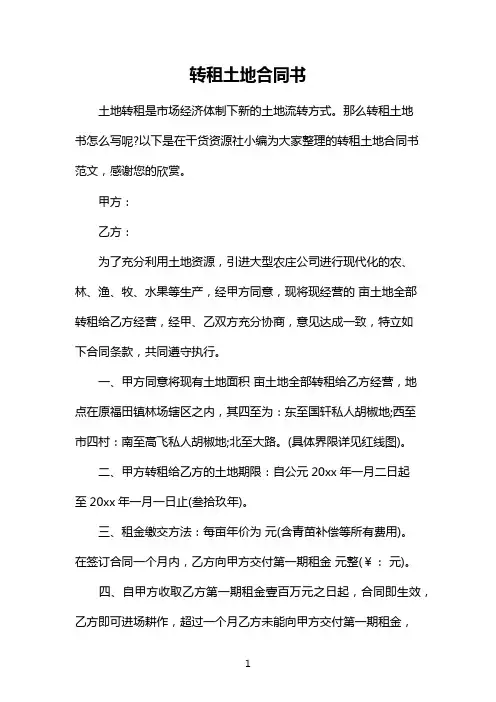 转租土地合同书

土地转租是市场经济体制下新的土地流转方式。那么转租土地书怎么写呢?以下是在干货资源社小编为大家整理的转租土地合同书范文，感谢您的欣赏。

甲方：

乙方：

为了充分利用土地资源，引进大型农庄公司进行现代化的农、林、渔、牧、水果等生产，经甲方同意，现将现经营的 亩土地全部转租给乙方经营，经甲、乙双方充分协商，意见达成一致，特立如下合同条款，共同遵守执行。

一、甲方同意将现有土地面积 亩土地全部转租给乙方经营，地点在原福田镇林场辖区之内，其四至为：东至国轩私人胡椒地;西至市四村：南至高飞私人胡椒地;北至大路。(具体界限详见红线图)。

二、甲方转租给乙方的土地期限：自公元 20xx 年一月二日起至 20xx 年一月一日止(叁拾玖年)。

三、租金缴交方法：每亩年价为 元(含青苗补偿等所有费用)。在签订合同一个月内，乙方向甲方交付第一期租金 元整(￥： 元)。

四、自甲方收取乙方第一期租金壹百万元之日起，合同即生效，乙方即可进场耕作，超过一个月乙方未能向甲方交付第一期租金，

1